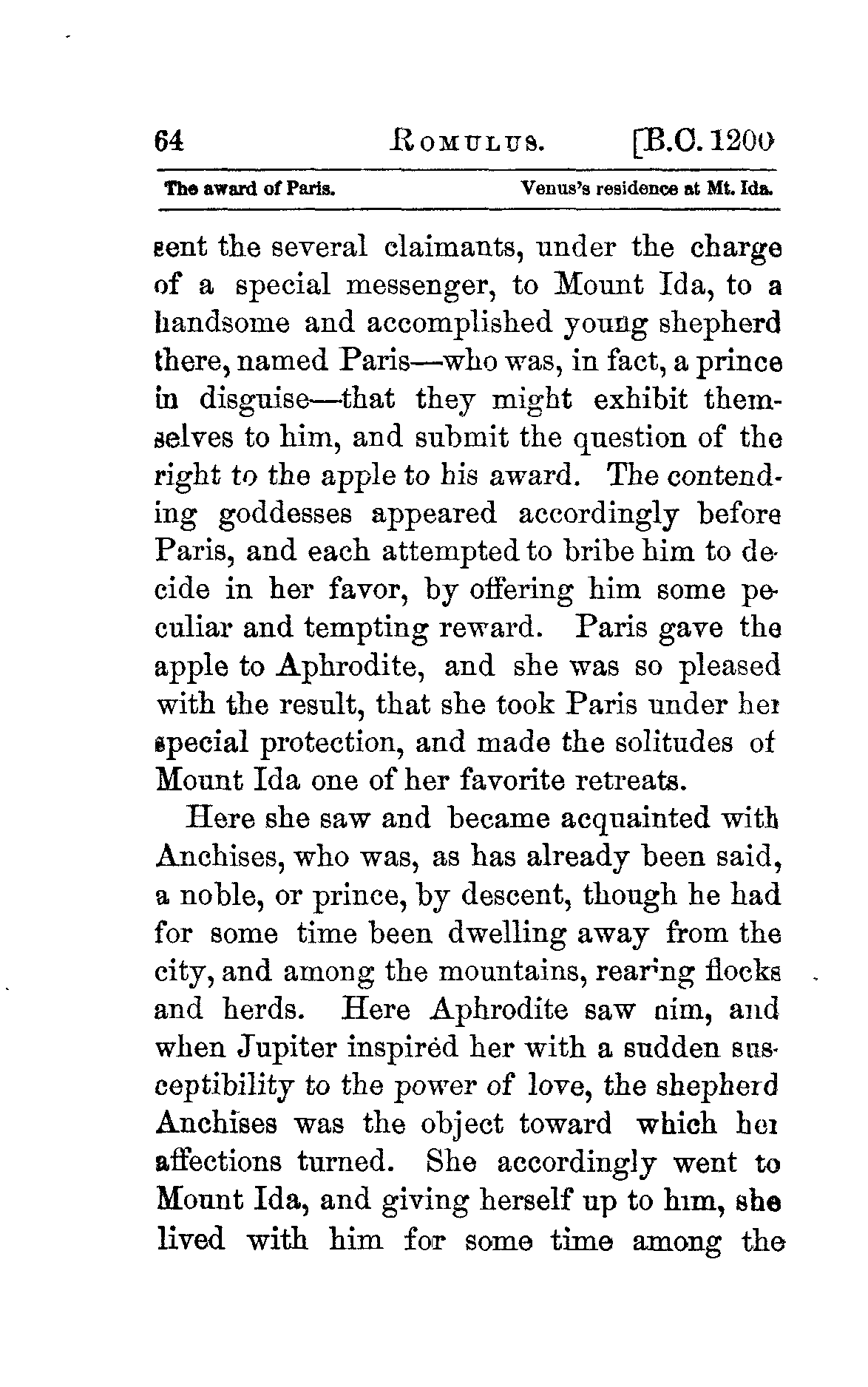 64 ROMULUS. [B.C. 1200

The award of Paris. Venus's residence at Mt. Ida.

sent the several claimants, under the charge of a special messenger, to Mount Ida, to a handsome and accomplished young shepherd there, named Paris—who was, in fact, a prince in disguise—that they might exhibit themselves to him, and submit the question of the right to the apple to his award. The contending goddesses appeared accordingly before Paris, and each attempted to bribe him to decide in her favor, by offering him some peculiar and tempting reward. Paris gave the apple to Aphrodite, and she was so pleased with the result, that she took Paris under her special protection, and made the solitudes of Mount Ida one of her favorite retreats.

Here she saw and became acquainted with Anchises, who was, as has already been said, a noble, or prince, by descent, though he had for some time been dwelling away from the city, and among the mountains, rearing flocks and herds. Here Aphrodite saw him, and when Jupiter inspired her with a sudden susceptibility to the power of love, the shepherd Anchises was the object toward which her affections turned. She accordingly went to Mount Ida, and giving herself up to him, she lived with him for some time among the